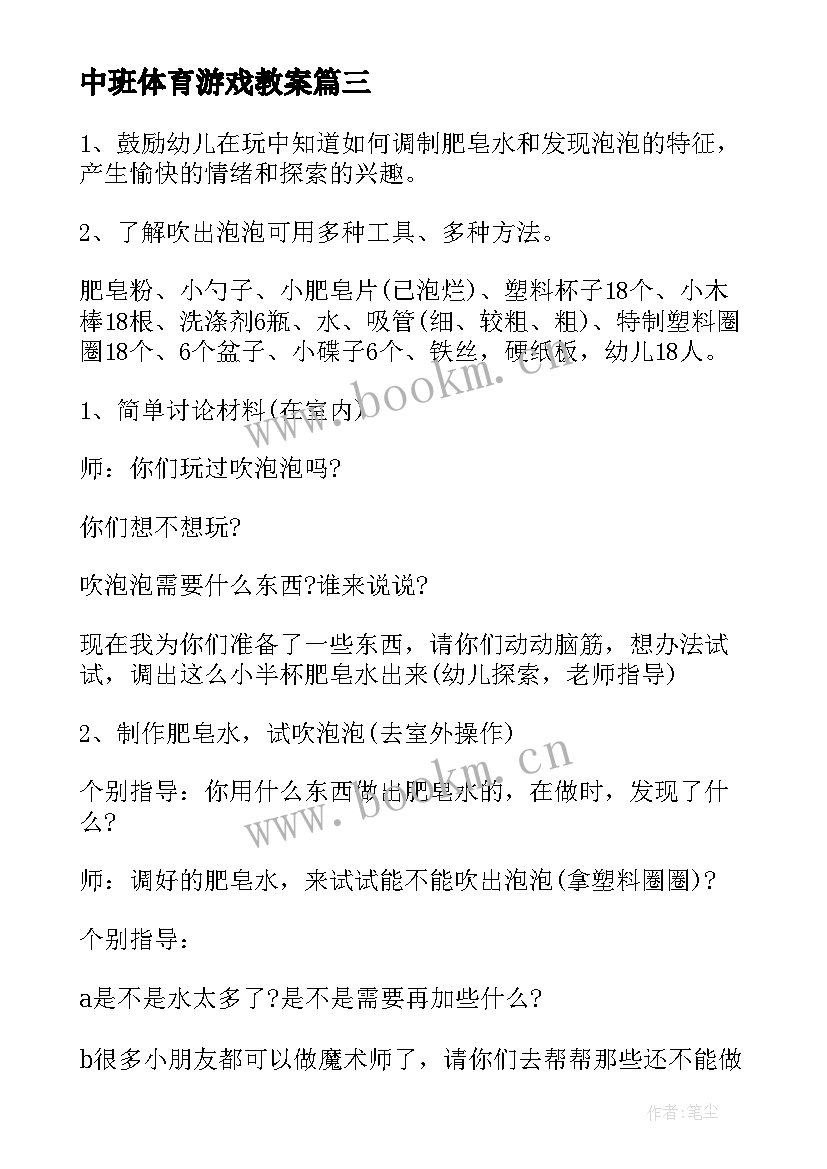 中班体育游戏教案篇三

1、鼓励幼儿在玩中知道如何调制肥皂水和发现泡泡的特征，产生愉快的情绪和探索的兴趣。

2、了解吹出泡泡可用多种工具、多种方法。

肥皂粉、小勺子、小肥皂片(已泡烂)、塑料杯子18个、小木棒18根、洗涤剂6瓶、水、吸管(细、较粗、粗)、特制塑料圈圈18个、6个盆子、小碟子6个、铁丝，硬纸板，幼儿18人。

1、简单讨论材料(在室内)

师：你们玩过吹泡泡吗?

你们想不想玩?

吹泡泡需要什么东西?谁来说说?

现在我为你们准备了一些东西，请你们动动脑筋，想办法试试，调出这么小半杯肥皂水出来(幼儿探索，老师指导)

2、制作肥皂水，试吹泡泡(去室外操作)

个别指导：你用什么东西做出肥皂水的，在做时，发现了什么?

师：调好的肥皂水，来试试能不能吹出泡泡(拿塑料圈圈)?

个别指导：

a是不是水太多了?是不是需要再加些什么?

b很多小朋友都可以做魔术师了，请你们去帮帮那些还不能做

www.bookm.cn

www.bookm.cn

作者：笔尘